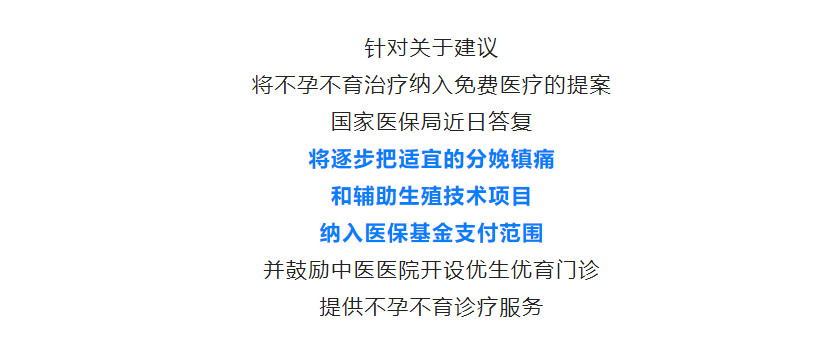 针对关于建议
将不孕不育治疗纳入免费医疗的提案
国家医保局近日答复
将逐步把适宜的分娩镇痛
和辅助生殖技术项目
纳入医保基金支付范围
并鼓励中医医院开设优生优育门诊
提供不孕不育诊疗服务